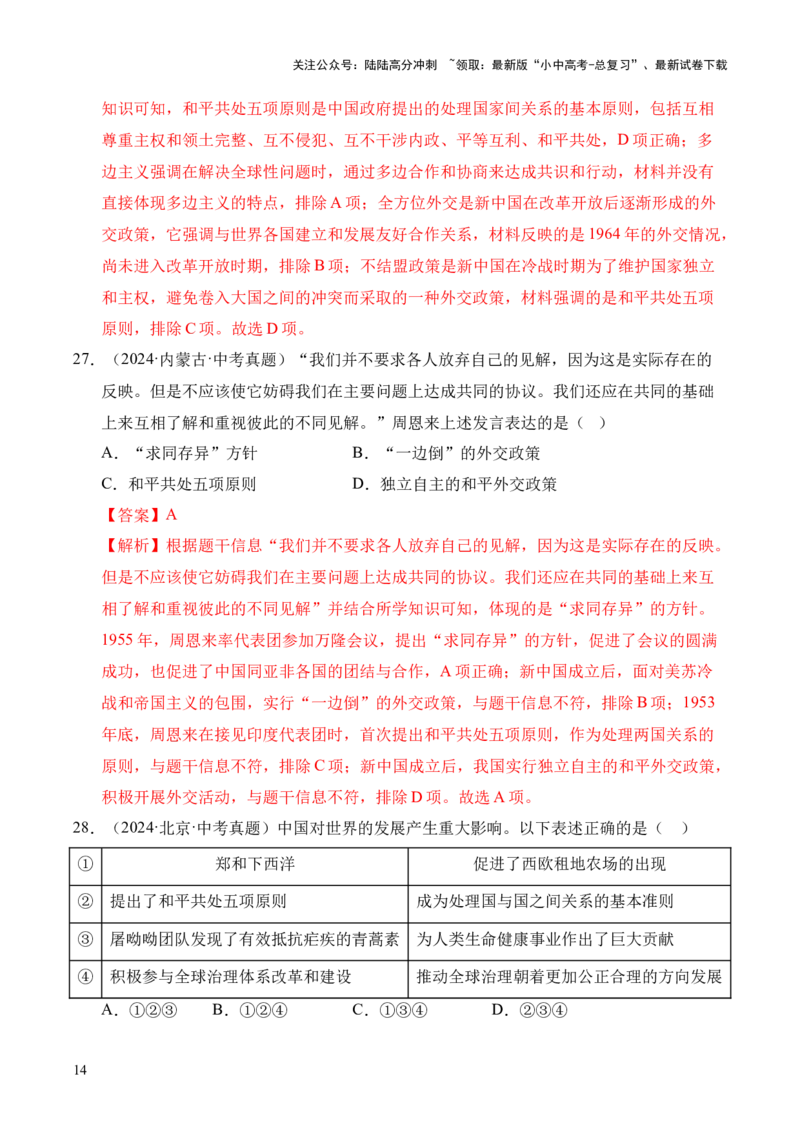 关注公众号：陆陆高分冲刺 ~领取：最新版“小中高考-总复习”、最新试卷下载

知识可知，和平共处五项原则是中国政府提出的处理国家间关系的基本原则，包括互相尊重主权和领土完整、互不侵犯、互不干涉内政、平等互利、和平共处，D项正确；多边主义强调在解决全球性问题时，通过多边合作和协商来达成共识和行动，材料并没有直接体现多边主义的特点，排除A项；全方位外交是新中国在改革开放后逐渐形成的外交政策，它强调与世界各国建立和发展友好合作关系，材料反映的是1964年的外交情况，尚未进入改革开放时期，排除B项；不结盟政策是新中国在冷战时期为了维护国家独立和主权，避免卷入大国之间的冲突而采取的一种外交政策，材料强调的是和平共处五项原则，排除C项。故选D项。

27.（2024·内蒙古·中考真题）“我们并不要求各人放弃自己的见解，因为这是实际存在的反映。但是不应该使它妨碍我们在主要问题上达成共同的协议。我们还应在共同的基础上来互相了解和重视彼此的不同见解。”周恩来上述发言表达的是（ ）

A.“求同存异”方针 B.“一边倒”的外交政策

C.和平共处五项原则 D.独立自主的和平外交政策

【答案】A

【解析】根据题干信息“我们并不要求各人放弃自己的见解，因为这是实际存在的反映。但是不应该使它妨碍我们在主要问题上达成共同的协议。我们还应在共同的基础上来互相了解和重视彼此的不同见解”并结合所学知识可知，体现的是“求同存异”的方针。1955年，周恩来率代表团参加万隆会议，提出“求同存异”的方针，促进了会议的圆满成功，也促进了中国同亚非各国的团结与合作，A项正确；新中国成立后，面对美苏冷战和帝国主义的包围，实行“一边倒”的外交政策，与题干信息不符，排除B项；1953年底，周恩来在接见印度代表团时，首次提出和平共处五项原则，作为处理两国关系的原则，与题干信息不符，排除C项；新中国成立后，我国实行独立自主的和平外交政策，积极开展外交活动，与题干信息不符，排除D项。故选A项。

28.（2024·北京·中考真题）中国对世界的发展产生重大影响。以下表述正确的是（ ）

| ① | 郑和下西洋 | 促进了西欧租地农场的出现 |
|---|---|---|
| ② | 提出了和平共处五项原则 | 成为处理国与国之间关系的基本准则 |
| ③ | 屠呦呦团队发现了有效抵抗疟疾的青蒿素 | 为人类生命健康事业作出了巨大贡献 |
| ④ | 积极参与全球治理体系改革和建设 | 推动全球治理朝着更加公正合理的方向发展 |

A.①②③ B.①②④ C.①③④ D.②③④

14